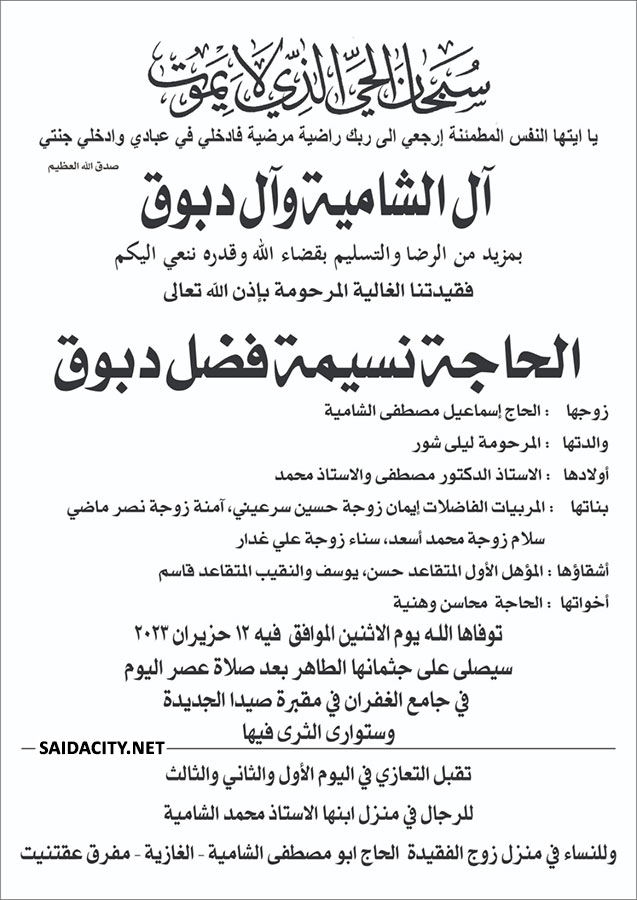 سبحان الحي الذي لا يموت

يا ايتها النفس المطمئنة إرجعي الى ربك راضية مرضية فادخلي في عبادي وادخلي جنتي

صدق الله العظيم

آل الشامية وآل دبوق

بمزيد من الرضا والتسليم بقضاء الله وقدره ننعي اليكم

فقيدتنا الغالية المرحومة بإذن الله تعالى

الحاجة نسيمة فضل دبوق

زوجها : الحاج إسماعيل مصطفى الشامية

والدتها : المرحومة ليلى شور

أولادها : الاستاذ الدكتور مصطفى والاستاذ محمد

بناتها : المربيات الفاضلات ايمان زوجة حسين سرعيني، آمنة زوجة نصر ماضي سلام زوجة محمد أسعد، سناء زوجة علي غدار

أشقاؤها : المؤهل الأول المتقاعد حسن، يوسف والنقيب المتقاعد قاسم

أخواتها : الحاجة محاسن وهنية

توفاها الله يوم الاثنين الموافق فيه ١٢ حزيران ٢٠٢٣

سيصلى على جثمانها الطاهر بعد صلاة عصر اليوم

في جامع الغفران في مقبرة صيدا الجديدة

وستوارى الثرى فيها

SAIDACITY.NET

تقبل التعازي في اليوم الأول والثاني والثالث

للرجال في منزل ابنها الاستاذ محمد الشامية

وللنساء في منزل زوج الفقيدة الحاج ابو مصطفى الشامية - الغازية - مفرق عقتنيت